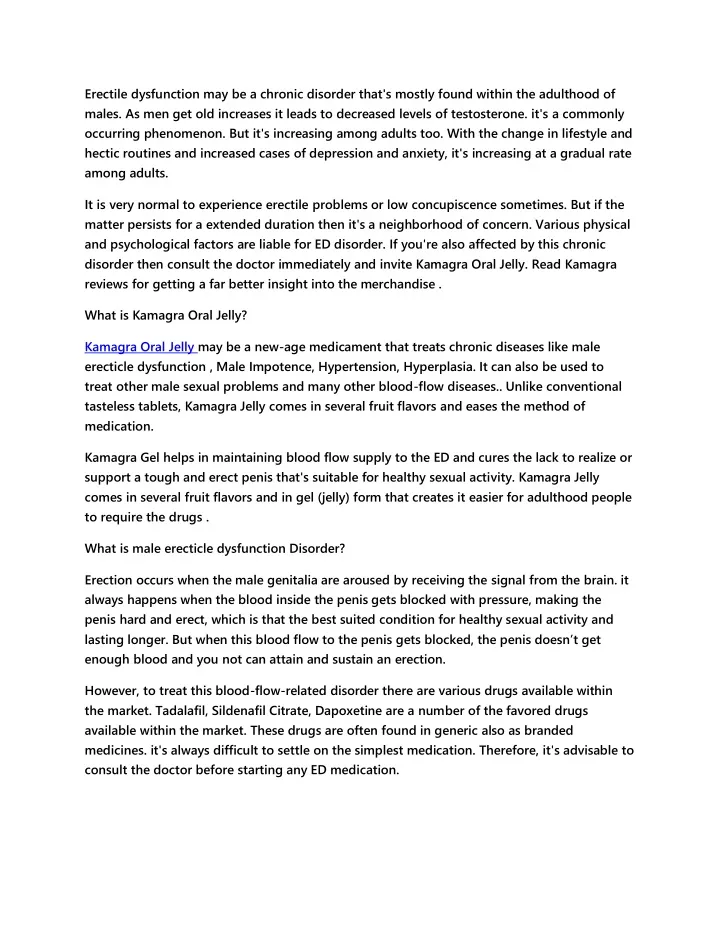 Erectile dysfunction may be a chronic disorder that's mostly found within the adulthood of males. As men get old increases it leads to decreased levels of testosterone. it's a commonly occurring phenomenon. But it's increasing among adults too. With the change in lifestyle and hectic routines and increased cases of depression and anxiety, it's increasing at a gradual rate among adults.

It is very normal to experience erectile problems or low concupiscence sometimes. But if the matter persists for a extended duration then it's a neighborhood of concern. Various physical and psychological factors are liable for ED disorder. If you're also affected by this chronic disorder then consult the doctor immediately and invite Kamagra Oral Jelly. Read Kamagra reviews for getting a far better insight into the merchandise .

What is Kamagra Oral Jelly?

Kamagra Oral Jelly may be a new-age medicament that treats chronic diseases like male erecticle dysfunction , Male Impotence, Hypertension, Hyperplasia. It can also be used to treat other male sexual problems and many other blood-flow diseases.. Unlike conventional tasteless tablets, Kamagra Jelly comes in several fruit flavors and eases the method of medication.

Kamagra Gel helps in maintaining blood flow supply to the ED and cures the lack to realize or support a tough and erect penis that's suitable for healthy sexual activity. Kamagra Jelly comes in several fruit flavors and in gel (jelly) form that creates it easier for adulthood people to require the drugs .

What is male erecticle dysfunction Disorder?

Erection occurs when the male genitalia are aroused by receiving the signal from the brain. it always happens when the blood inside the penis gets blocked with pressure, making the penis hard and erect, which is that the best suited condition for healthy sexual activity and lasting longer. But when this blood flow to the penis gets blocked, the penis doesn't get enough blood and you not can attain and sustain an erection.

However, to treat this blood-flow-related disorder there are various drugs available within the market. Tadalafil, Sildenafil Citrate, Dapoxetine are a number of the favored drugs available within the market. These drugs are often found in generic also as branded medicines. it's always difficult to settle on the simplest medication. Therefore, it's advisable to consult the doctor before starting any ED medication.